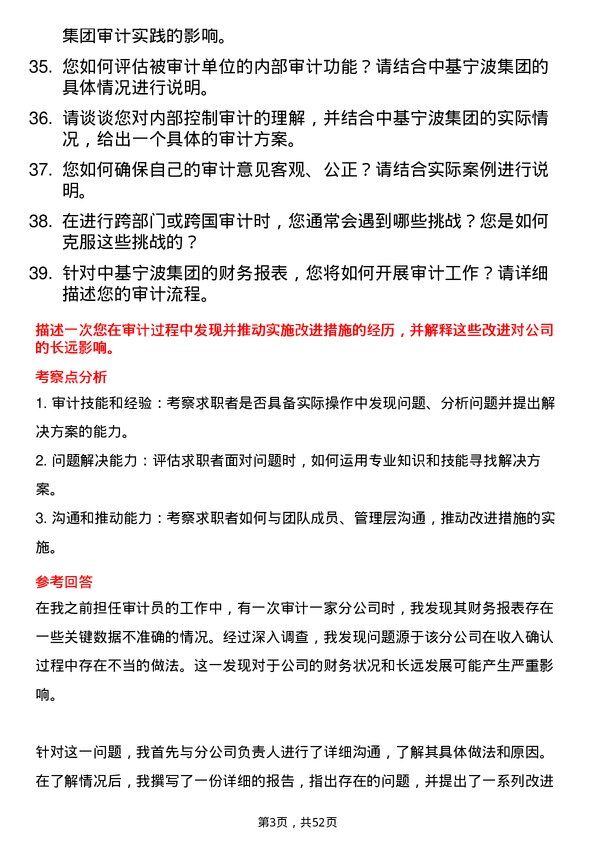 集团审计实践的影响。

35. 您如何评估被审计单位的内部审计功能？请结合中基宁波集团的具体情况进行说明。

36. 请谈谈您对内部控制审计的理解，并结合中基宁波集团的实际情况，给出一个具体的审计方案。

37. 您如何确保自己的审计意见客观、公正？请结合实际案例进行说明。

38. 在进行跨部门或跨国审计时，您通常会遇到哪些挑战？您是如何克服这些挑战的？

39. 针对中基宁波集团的财务报表，您将如何开展审计工作？请详细描述您的审计流程。

描述一次您在审计过程中发现并推动实施改进措施的经历，并解释这些改进对公司的长远影响。

考察点分析

1. 审计技能和经验：考察求职者是否具备实际操作中发现问题、分析问题并提出解决方案的能力。

2. 问题解决能力：评估求职者面对问题时，如何运用专业知识和技能寻找解决方案。

3. 沟通和推动能力：考察求职者如何与团队成员、管理层沟通，推动改进措施的实施。

参考回答

在我之前担任审计员的工作中，有一次审计一家分公司时，我发现其财务报表存在一些关键数据不准确的情况。经过深入调查，我发现问题源于该分公司在收入确认过程中存在不当的做法。这一发现对于公司的财务状况和长远发展可能产生严重影响。

针对这一问题，我首先与分公司负责人进行了详细沟通，了解其具体做法和原因。在了解情况后，我撰写了一份详细的报告，指出存在的问题，并提出了一系列改进

第3页，共52页